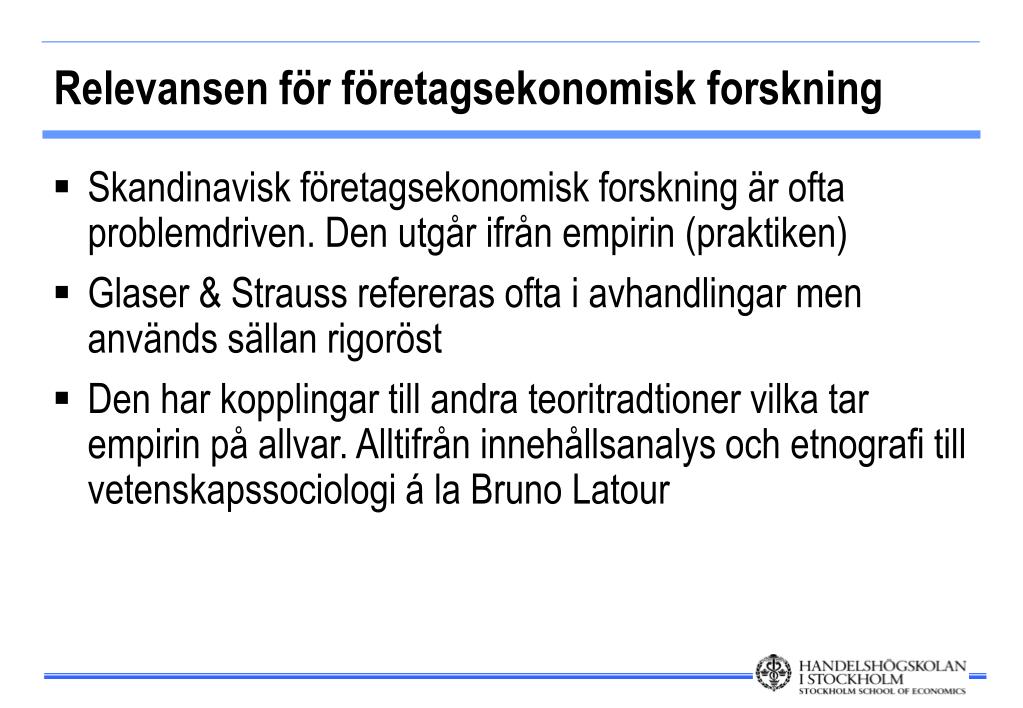 Relevansen för företagsekonomisk forskning

▪ Skandinavisk företagsekonomisk forskning är ofta problemdriven. Den utgår ifrån empirin (praktiken)

▪ Glaser & Strauss refereras ofta i avhandlingar men används sällan rigoröst

▪ Den har kopplingar till andra teoritradtioner vilka tar empirin på allvar. Alltifrån innehållsanalys och etnografi till vetenskapssociologi á la Bruno Latour

HANDELSHÖGSKOLAN I STOCKHOLM
STOCKHOLM SCHOOL OF ECONOMICS